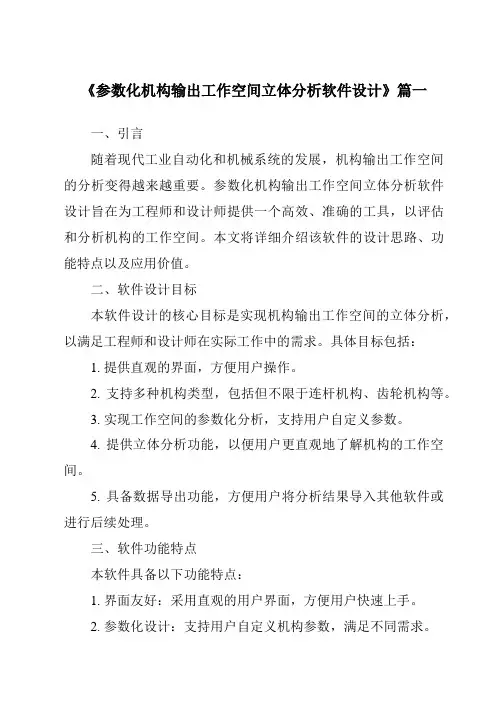 《参数化机构输出工作空间立体分析软件设计》篇一

一、引言

随着现代工业自动化和机械系统的发展，机构输出工作空间的分析变得越来越重要。参数化机构输出工作空间立体分析软件设计旨在为工程师和设计师提供一个高效、准确的工具，以评估和分析机构的工作空间。本文将详细介绍该软件的设计思路、功能特点以及应用价值。

二、软件设计目标

本软件设计的核心目标是实现机构输出工作空间的立体分析，以满足工程师和设计师在实际工作中的需求。具体目标包括：

1. 提供直观的界面，方便用户操作。

2. 支持多种机构类型，包括但不限于连杆机构、齿轮机构等。

3. 实现工作空间的参数化分析，支持用户自定义参数。

4. 提供立体分析功能，以便用户更直观地了解机构的工作空间。

5. 具备数据导出功能，方便用户将分析结果导入其他软件或进行后续处理。

三、软件功能特点

本软件具备以下功能特点：

1. 界面友好：采用直观的用户界面，方便用户快速上手。

2. 参数化设计：支持用户自定义机构参数，满足不同需求。